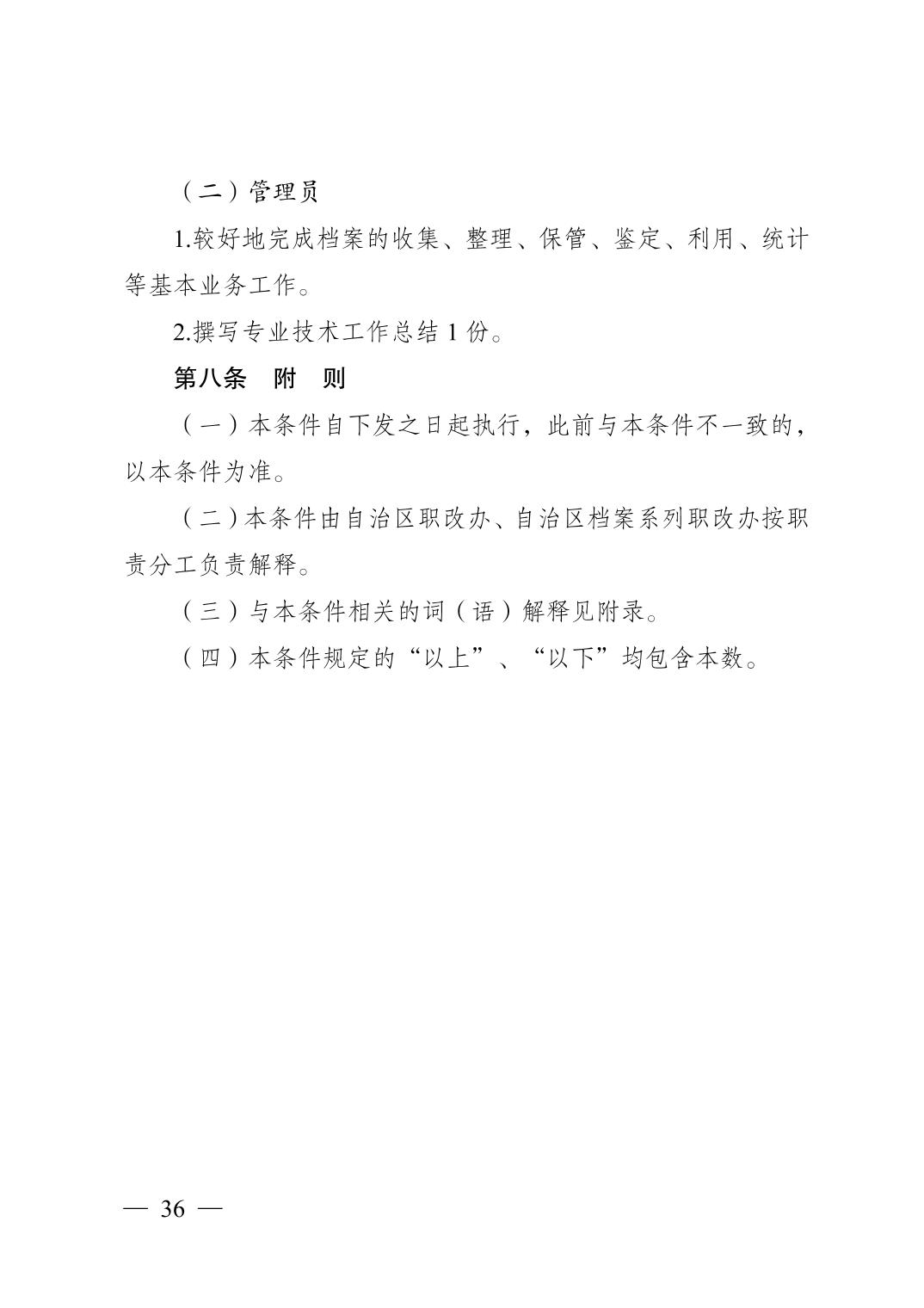 （二）管理员

1.较好地完成档案的收集、整理、保管、鉴定、利用、统计等基本业务工作。

2.撰写专业技术工作总结 1 份。

第八条　附　则

（一）本条件自下发之日起执行，此前与本条件不一致的，以本条件为准。

（二）本条件由自治区职改办、自治区档案系列职改办按职责分工负责解释。

（三）与本条件相关的词（语）解释见附录。

（四）本条件规定的“以上”、“以下”均包含本数。

— 36 —